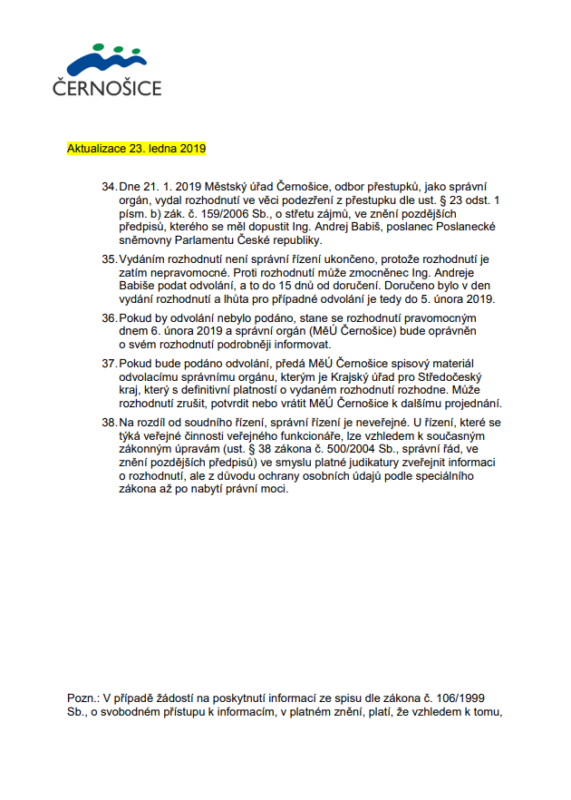 ČERNOŠICE

Aktualizace 23. ledna 2019

34. Dne 21. 1. 2019 Městský úřad Černošice, odbor přestupků, jako správní orgán, vydal rozhodnutí ve věci podezření z přestupku dle ust. § 23 odst. 1 písm. b) zák. č. 159/2006 Sb., o střetu zájmů, ve znění pozdějších předpisů, kterého se měl dopustit Ing. Andrej Babiš, poslanec Poslanecké sněmovny Parlamentu České republiky.

35. Vydáním rozhodnutí není správní řízení ukončeno, protože rozhodnutí je zatím nepravomocné. Proti rozhodnutí může zmocněnec Ing. Andreje Babiše podat odvolání, a to do 15 dnů od doručení. Doručeno bylo v den vydání rozhodnutí a lhůta pro případné odvolání je tedy do 5. února 2019.

36. Pokud by odvolání nebylo podáno, stane se rozhodnutí pravomocným dnem 6. února 2019 a správní orgán (MěÚ Černošice) bude oprávněn o svém rozhodnutí podrobněji informovat.

37. Pokud bude podáno odvolání, předá MěÚ Černošice spisový materiál odvolacímu správnímu orgánu, kterým je Krajský úřad pro Středočeský kraj, který s definitivní platností o vydaném rozhodnutí rozhodne. Může rozhodnutí zrušit, potvrdit nebo vrátit MěÚ Černošice k dalšímu projednání.

38. Na rozdíl od soudního řízení, správní řízení je neveřejné. U řízení, které se týká veřejné činnosti veřejného funkcionáře, lze vzhledem k současným zákonným úpravám (ust. § 38 zákona č. 500/2004 Sb., správní řád, ve znění pozdějších předpisů) ve smyslu platné judikatury zveřejnit informaci o rozhodnutí, ale z důvodu ochrany osobních údajů podle speciálního zákona až po nabytí právní moci.

Pozn.: V případě žádostí na poskytnutí informací ze spisu dle zákona č. 106/1999 Sb., o svobodném přístupu k informacím, v platném znění, platí, že vzhledem k tomu,